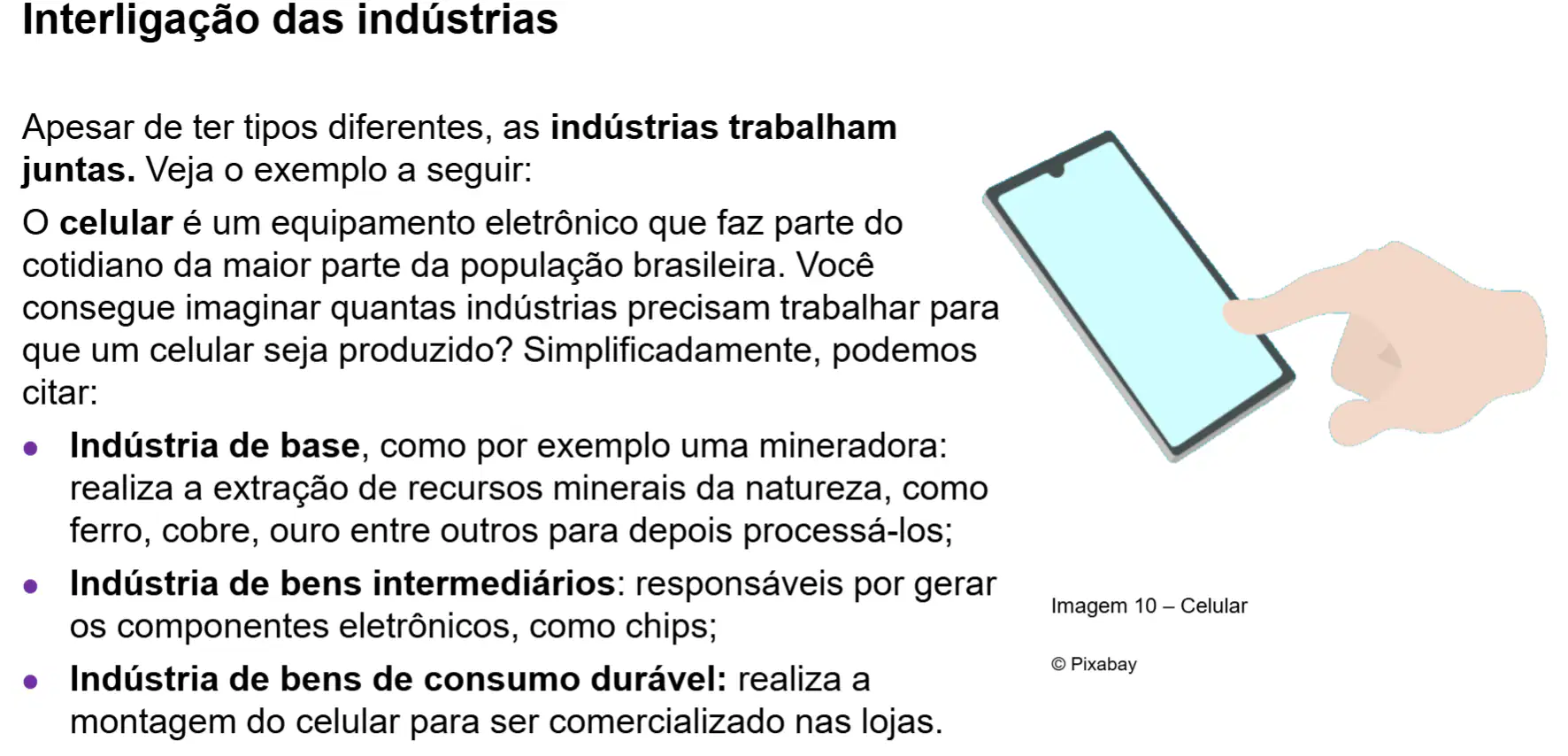 Interligação das indústrias

Apesar de ter tipos diferentes, as indústrias trabalham juntas. Veja o exemplo a seguir:

O celular é um equipamento eletrônico que faz parte do cotidiano da maior parte da população brasileira. Você consegue imaginar quantas indústrias precisam trabalhar para que um celular seja produzido? Simplificadamente, podemos citar:

• Indústria de base, como por exemplo uma mineradora: realiza a extração de recursos minerais da natureza, como ferro, cobre, ouro entre outros para depois processá-los;
• Indústria de bens intermediários: responsáveis por gerar os componentes eletrônicos, como chips;
• Indústria de bens de consumo durável: realiza a montagem do celular para ser comercializado nas lojas.

Imagem 10 – Celular

© Pixabay